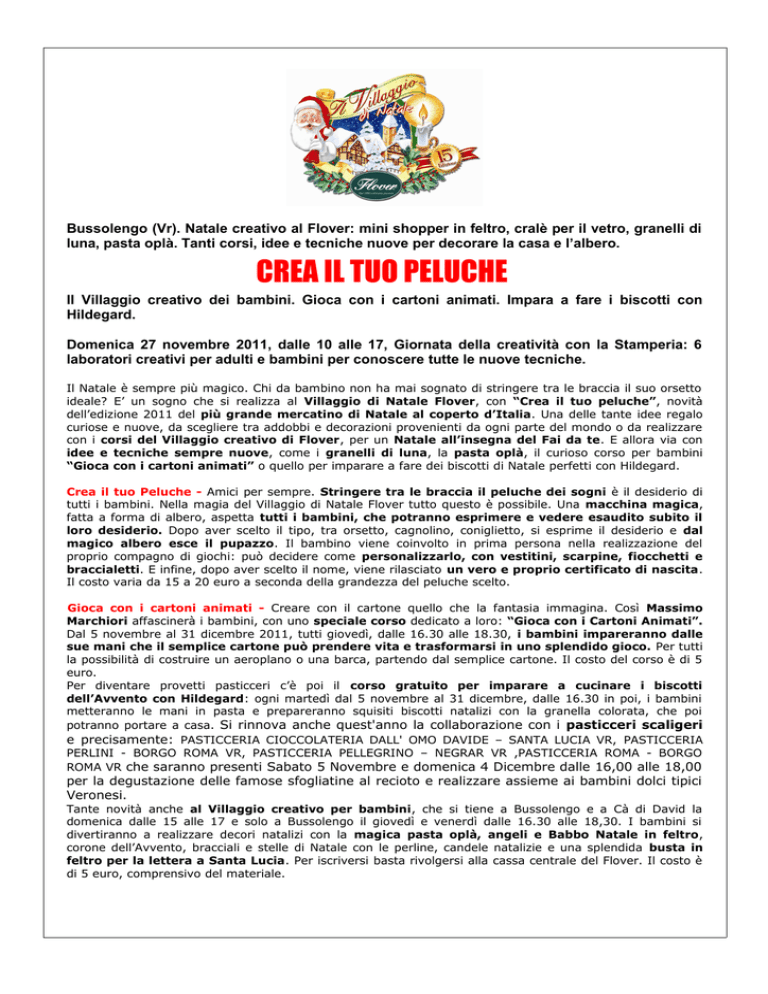 Il Villaggio di Natale
15
Flover

Bussolengo (Vr). Natale creativo al Flover: mini shopper in feltro, cralè per il vetro, granelli di luna, pasta oplà. Tanti corsi, idee e tecniche nuove per decorare la casa e l'albero.

CREA IL TUO PELUCHE

Il Villaggio creativo dei bambini. Gioca con i cartoni animati. Impara a fare i biscotti con Hildegard.

Domenica 27 novembre 2011, dalle 10 alle 17, Giornata della creatività con la Stamperia: 6 laboratori creativi per adulti e bambini per conoscere tutte le nuove tecniche.

Il Natale è sempre più magico. Chi da bambino non ha mai sognato di stringere tra le braccia il suo orsetto ideale? E' un sogno che si realizza al Villaggio di Natale Flover, con "Crea il tuo peluche", novità dell'edizione 2011 del più grande mercatino di Natale al coperto d'Italia. Una delle tante idee regalo curiose e nuove, da scegliere tra addobbi e decorazioni provenienti da ogni parte del mondo o da realizzare con i corsi del Villaggio creativo di Flover, per un Natale all'insegna del Fai da te. E allora via con idee e tecniche sempre nuove, come i granelli di luna, la pasta oplà, il curioso corso per bambini "Gioca con i cartoni animati" o quello per imparare a fare dei biscotti di Natale perfetti con Hildegard.

Crea il tuo Peluche - Amici per sempre. Stringere tra le braccia il peluche dei sogni è il desiderio di tutti i bambini. Nella magia del Villaggio di Natale Flover tutto questo è possibile. Una macchina magica, fatta a forma di albero, aspetta tutti i bambini, che potranno esprimere e vedere esaudito subito il loro desiderio. Dopo aver scelto il tipo, tra orsetto, cagnolino, coniglietto, si esprime il desiderio e dal magico albero esce il pupazzo. Il bambino viene coinvolto in prima persona nella realizzazione del proprio compagno di giochi: può decidere come personalizzarlo, con vestitini, scarpine, fiocchetti e braccialetti. E infine, dopo aver scelto il nome, viene rilasciato un vero e proprio certificato di nascita. Il costo varia da 15 a 20 euro a seconda della grandezza del peluche scelto.

Gioca con i cartoni animati - Creare con il cartone quello che la fantasia immagina. Così Massimo Marchiori affascinerà i bambini, con uno speciale corso dedicato a loro: "Gioca con i Cartoni Animati". Dal 5 novembre al 31 dicembre 2011, tutti giovedì, dalle 16.30 alle 18.30, i bambini impareranno dalle sue mani che il semplice cartone può prendere vita e trasformarsi in uno splendido gioco. Per tutti la possibilità di costruire un aeroplano o una barca, partendo dal semplice cartone. Il costo del corso è di 5 euro.
Per diventare provetti pasticceri c'è poi il corso gratuito per imparare a cucinare i biscotti dell'Avvento con Hildegard: ogni martedì dal 5 novembre al 31 dicembre, dalle 16.30 in poi, i bambini metteranno le mani in pasta e prepareranno squisiti biscotti natalizi con la granella colorata, che poi potranno portare a casa. Si rinnova anche quest'anno la collaborazione con i pasticceri scaligeri e precisamente: PASTICCERIA CIOCCOLATERIA DALL' OMO DAVIDE – SANTA LUCIA VR, PASTICCERIA PERLINI - BORGO ROMA VR, PASTICCERIA PELLEGRINO – NEGRAR VR ,PASTICCERIA ROMA - BORGO ROMA VR che saranno presenti Sabato 5 Novembre e domenica 4 Dicembre dalle 16,00 alle 18,00 per la degustazione delle famose sfogliatine al recioto e realizzare assieme ai bambini dolci tipici Veronesi.
Tante novità anche al Villaggio creativo per bambini, che si tiene a Bussolengo e a Cà di David la domenica dalle 15 alle 17 e solo a Bussolengo il giovedì e venerdì dalle 16.30 alle 18,30. I bambini si divertiranno a realizzare decori natalizi con la magica pasta oplà, angeli e Babbo Natale in feltro, corone dell'Avvento, bracciali e stelle di Natale con le perline, candele natalizie e una splendida busta in feltro per la lettera a Santa Lucia. Per iscriversi basta rivolgersi alla cassa centrale del Flover. Il costo è di 5 euro, comprensivo del materiale.